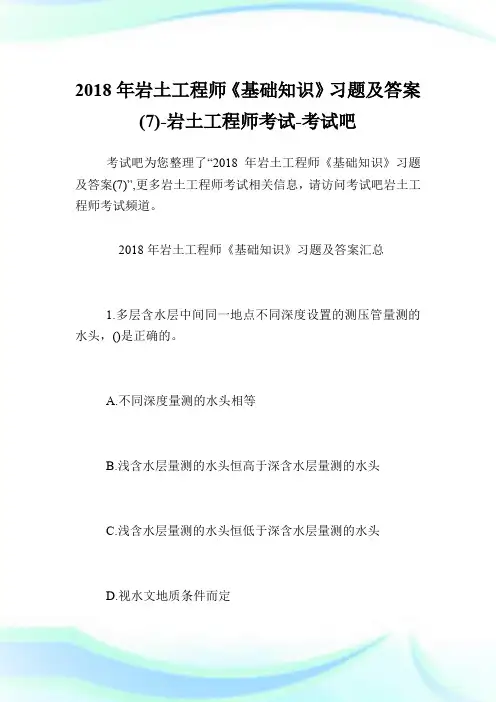 2018 年岩土工程师《基础知识》习题及答案(7)-岩土工程师考试-考试吧

考试吧为您整理了“2018 年岩土工程师《基础知识》习题及答案(7)”,更多岩土工程师考试相关信息，请访问考试吧岩土工程师考试频道。

2018 年岩土工程师《基础知识》习题及答案汇总

1.多层含水层中间同一地点不同深度设置的测压管量测的水头，()是正确的。

A.不同深度量测的水头相等

B.浅含水层量测的水头恒高于深含水层量测的水头

C.浅含水层量测的水头恒低于深含水层量测的水头

D.视水文地质条件而定